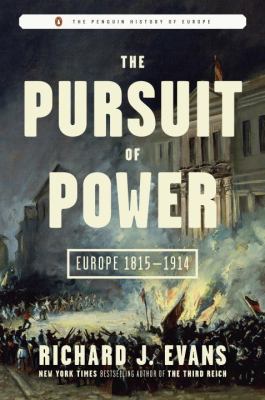 THE PENGUIN HISTORY OF EUROPE

THE PURSUIT OF POWER

EUROPE 1815–1914

RICHARD J. EVANS

NEW YORK TIMES BESTSELLING AUTHOR OF THE THIRD REICH